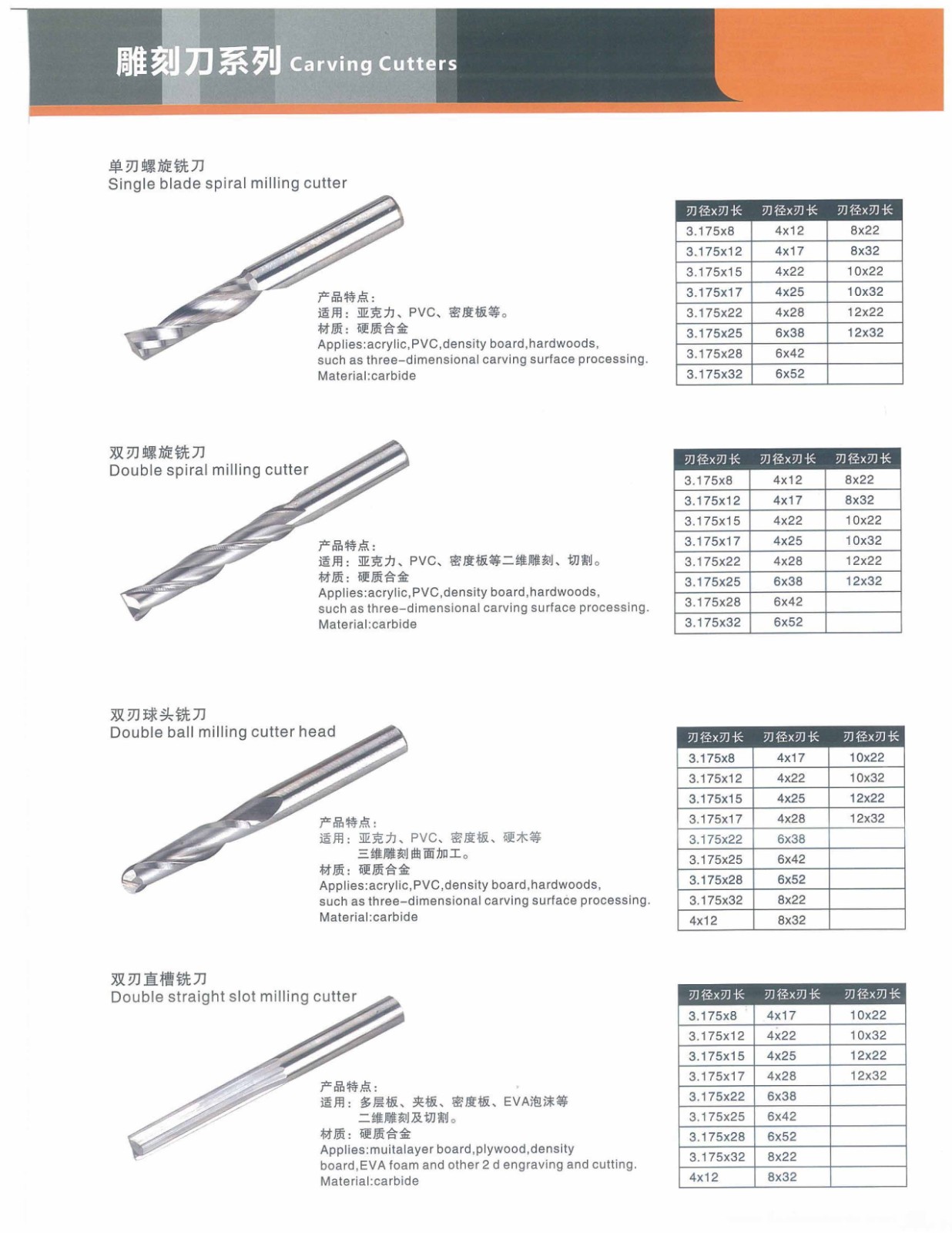 雕刻刀系列 Carving Cutters

单刃螺旋铣刀
Single blade spiral milling cutter

产品特点：
适用：亚克力、PVC、密度板等。
材质：硬质合金
Applies:acrylic,PVC,density board,hardwoods, such as three-dimensional carving surface processing.
Material:carbide

| 刃径x刃长 | 刃径x刃长 | 刃径x刃长 |
|---|---|---|
| 3.175x8 | 4x12 | 8x22 |
| 3.175x12 | 4x17 | 8x32 |
| 3.175x15 | 4x22 | 10x22 |
| 3.175x17 | 4x25 | 10x32 |
| 3.175x22 | 4x28 | 12x22 |
| 3.175x25 | 6x38 | 12x32 |
| 3.175x28 | 6x42 | |
| 3.175x32 | 6x52 | |

双刃螺旋铣刀
Double spiral milling cutter

产品特点：
适用：亚克力、PVC、密度板等二维雕刻、切割。
材质：硬质合金
Applies:acrylic,PVC,density board,hardwoods, such as three-dimensional carving surface processing.
Material:carbide

| 刃径x刃长 | 刃径x刃长 | 刃径x刃长 |
|---|---|---|
| 3.175x8 | 4x12 | 8x22 |
| 3.175x12 | 4x17 | 8x32 |
| 3.175x15 | 4x22 | 10x22 |
| 3.175x17 | 4x25 | 10x32 |
| 3.175x22 | 4x28 | 12x22 |
| 3.175x25 | 6x38 | 12x32 |
| 3.175x28 | 6x42 | |
| 3.175x32 | 6x52 | |

双刃球头铣刀
Double ball milling cutter head

产品特点：
适用：亚克力、PVC、密度板、硬木等 三维雕刻曲面加工。
材质：硬质合金
Applies:acrylic,PVC,density board,hardwoods, such as three-dimensional carving surface processing.
Material:carbide

| 刃径x刃长 | 刃径x刃长 | 刃径x刃长 |
|---|---|---|
| 3.175x8 | 4x17 | 10x22 |
| 3.175x12 | 4x22 | 10x32 |
| 3.175x15 | 4x25 | 12x22 |
| 3.175x17 | 4x28 | 12x32 |
| 3.175x22 | 6x38 | |
| 3.175x25 | 6x42 | |
| 3.175x28 | 6x52 | |
| 3.175x32 | 8x22 | |
| 4x12 | 8x32 | |

双刃直槽铣刀
Double straight slot milling cutter

产品特点：
适用：多层板、夹板、密度板、EVA泡沫等 二维雕刻及切割。
材质：硬质合金
Applies:muitalayer board,plywood,density board,EVA foam and other 2 d engraving and cutting.
Material:carbide

| 刃径x刃长 | 刃径x刃长 | 刃径x刃长 |
|---|---|---|
| 3.175x8 | 4x17 | 10x22 |
| 3.175x12 | 4x22 | 10x32 |
| 3.175x15 | 4x25 | 12x22 |
| 3.175x17 | 4x28 | 12x32 |
| 3.175x22 | 6x38 | |
| 3.175x25 | 6x42 | |
| 3.175x28 | 6x52 | |
| 3.175x32 | 8x22 | |
| 4x12 | 8x32 | |